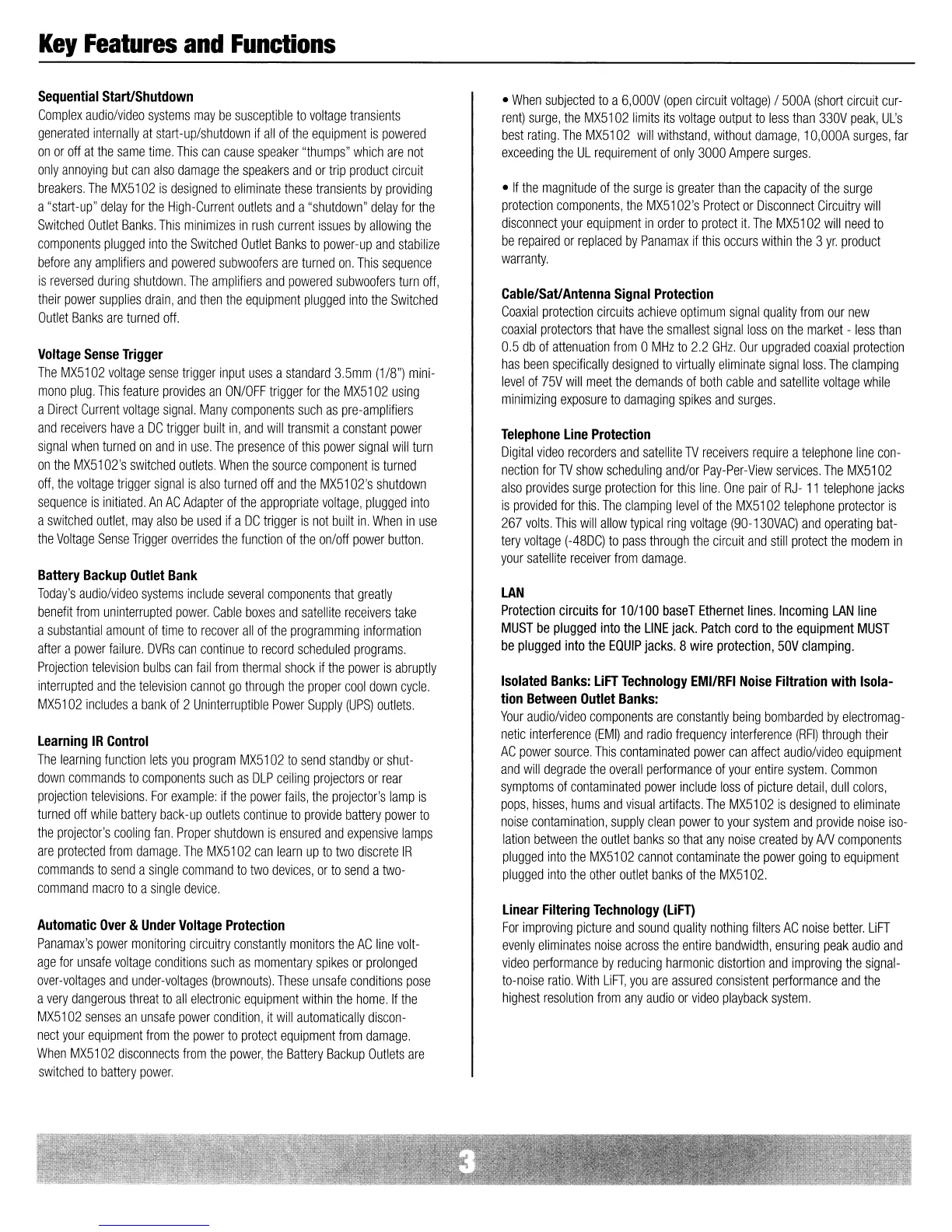 Key Features and Functions

Sequential Start/Shutdown
Complex audio/video systems may be susceptible to voltage transients generated internally at start-up/shutdown if all of the equipment is powered on or off at the same time. This can cause speaker "thumps" which are not only annoying but can also damage the speakers and or trip product circuit breakers. The MX5102 is designed to eliminate these transients by providing a "start-up" delay for the High-Current outlets and a "shutdown" delay for the Switched Outlet Banks. This minimizes in rush current issues by allowing the components plugged into the Switched Outlet Banks to power-up and stabilize before any amplifiers and powered subwoofers are turned on. This sequence is reversed during shutdown. The amplifiers and powered subwoofers turn off, their power supplies drain, and then the equipment plugged into the Switched Outlet Banks are turned off.

Voltage Sense Trigger
The MX5102 voltage sense trigger input uses a standard 3.5mm (1/8") mini-mono plug. This feature provides an ON/OFF trigger for the MX5102 using a Direct Current voltage signal. Many components such as pre-amplifiers and receivers have a DC trigger built in, and will transmit a constant power signal when turned on and in use. The presence of this power signal will turn on the MX5102's switched outlets. When the source component is turned off, the voltage trigger signal is also turned off and the MX5102's shutdown sequence is initiated. An AC Adapter of the appropriate voltage, plugged into a switched outlet, may also be used if a DC trigger is not built in. When in use the Voltage Sense Trigger overrides the function of the on/off power button.

Battery Backup Outlet Bank
Today's audio/video systems include several components that greatly benefit from uninterrupted power. Cable boxes and satellite receivers take a substantial amount of time to recover all of the programming information after a power failure. DVRs can continue to record scheduled programs. Projection television bulbs can fail from thermal shock if the power is abruptly interrupted and the television cannot go through the proper cool down cycle. MX5102 includes a bank of 2 Uninterruptible Power Supply (UPS) outlets.

Learning IR Control
The learning function lets you program MX5102 to send standby or shutdown commands to components such as DLP ceiling projectors or rear projection televisions. For example: if the power fails, the projector's lamp is turned off while battery back-up outlets continue to provide battery power to the projector's cooling fan. Proper shutdown is ensured and expensive lamps are protected from damage. The MX5102 can learn up to two discrete IR commands to send a single command to two devices, or to send a two-command macro to a single device.

Automatic Over & Under Voltage Protection
Panamax's power monitoring circuitry constantly monitors the AC line voltage for unsafe voltage conditions such as momentary spikes or prolonged over-voltages and under-voltages (brownouts). These unsafe conditions pose a very dangerous threat to all electronic equipment within the home. If the MX5102 senses an unsafe power condition, it will automatically disconnect your equipment from the power to protect equipment from damage. When MX5102 disconnects from the power, the Battery Backup Outlets are switched to battery power.

• When subjected to a 6,000V (open circuit voltage) / 500A (short circuit current) surge, the MX5102 limits its voltage output to less than 330V peak, UL's best rating. The MX5102 will withstand, without damage, 10,000A surges, far exceeding the UL requirement of only 3000 Ampere surges.

• If the magnitude of the surge is greater than the capacity of the surge protection components, the MX5102's Protect or Disconnect Circuitry will disconnect your equipment in order to protect it. The MX5102 will need to be repaired or replaced by Panamax if this occurs within the 3 yr. product warranty.

Cable/Sat/Antenna Signal Protection
Coaxial protection circuits achieve optimum signal quality from our new coaxial protectors that have the smallest signal loss on the market - less than 0.5 db of attenuation from 0 MHz to 2.2 GHz. Our upgraded coaxial protection has been specifically designed to virtually eliminate signal loss. The clamping level of 75V will meet the demands of both cable and satellite voltage while minimizing exposure to damaging spikes and surges.

Telephone Line Protection
Digital video recorders and satellite TV receivers require a telephone line connection for TV show scheduling and/or Pay-Per-View services. The MX5102 also provides surge protection for this line. One pair of RJ- 11 telephone jacks is provided for this. The clamping level of the MX5102 telephone protector is 267 volts. This will allow typical ring voltage (90-130VAC) and operating battery voltage (-48DC) to pass through the circuit and still protect the modem in your satellite receiver from damage.

LAN
Protection circuits for 10/100 baseT Ethernet lines. Incoming LAN line MUST be plugged into the LINE jack. Patch cord to the equipment MUST be plugged into the EQUIP jacks. 8 wire protection, 50V clamping.

Isolated Banks: LiFT Technology EMI/RFI Noise Filtration with Isolation Between Outlet Banks:
Your audio/video components are constantly being bombarded by electromagnetic interference (EMI) and radio frequency interference (RFI) through their AC power source. This contaminated power can affect audio/video equipment and will degrade the overall performance of your entire system. Common symptoms of contaminated power include loss of picture detail, dull colors, pops, hisses, hums and visual artifacts. The MX5102 is designed to eliminate noise contamination, supply clean power to your system and provide noise isolation between the outlet banks so that any noise created by A/V components plugged into the MX5102 cannot contaminate the power going to equipment plugged into the other outlet banks of the MX5102.

Linear Filtering Technology (LiFT)
For improving picture and sound quality nothing filters AC noise better. LiFT evenly eliminates noise across the entire bandwidth, ensuring peak audio and video performance by reducing harmonic distortion and improving the signal-to-noise ratio. With LiFT, you are assured consistent performance and the highest resolution from any audio or video playback system.

3